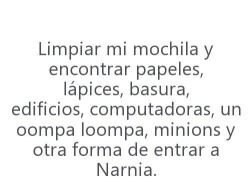 Limpiar mi mochila y encontrar papeles, lápices, basura, edificios, computadoras, un oompa loompa, minions y otra forma de entrar a Narnia.